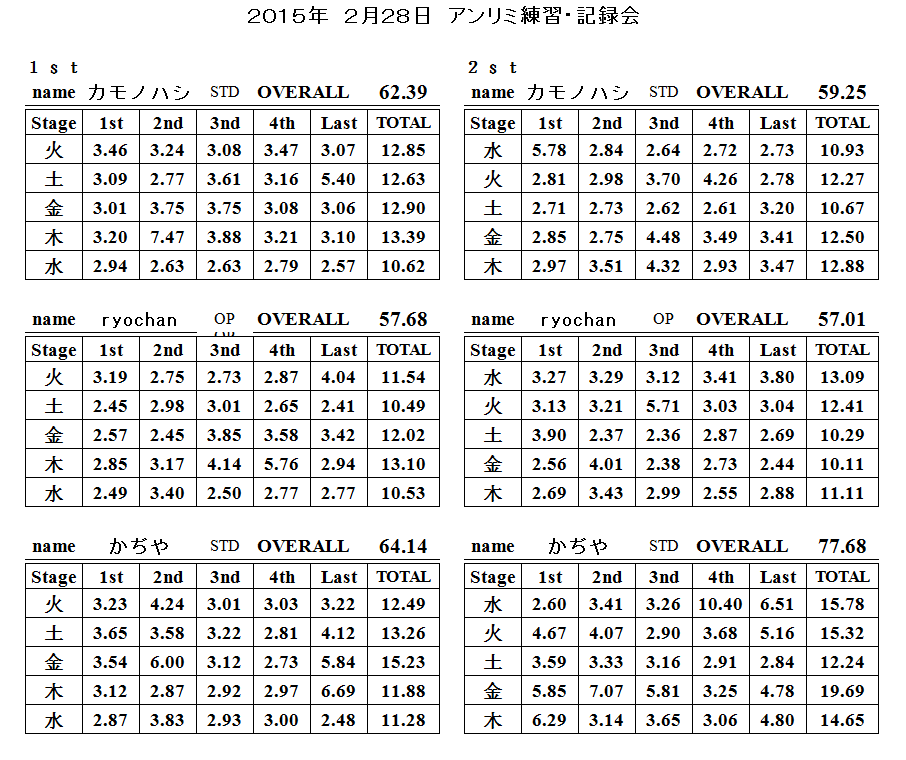 2015年 2月28日 アンリミ練習・記録会

1 s t

name カモノハシ STD OVERALL 62.39

| Stage | 1st | 2nd | 3nd | 4th | Last | TOTAL |
|---|---|---|---|---|---|---|
| 火 | 3.46 | 3.24 | 3.08 | 3.47 | 3.07 | 12.85 |
| 土 | 3.09 | 2.77 | 3.61 | 3.16 | 5.40 | 12.63 |
| 金 | 3.01 | 3.75 | 3.75 | 3.08 | 3.06 | 12.90 |
| 木 | 3.20 | 7.47 | 3.88 | 3.21 | 3.10 | 13.39 |
| 水 | 2.94 | 2.63 | 2.63 | 2.79 | 2.57 | 10.62 |

name ryochan OP OVERALL 57.68

| Stage | 1st | 2nd | 3nd | 4th | Last | TOTAL |
|---|---|---|---|---|---|---|
| 火 | 3.19 | 2.75 | 2.73 | 2.87 | 4.04 | 11.54 |
| 土 | 2.45 | 2.98 | 3.01 | 2.65 | 2.41 | 10.49 |
| 金 | 2.57 | 2.45 | 3.85 | 3.58 | 3.42 | 12.02 |
| 木 | 2.85 | 3.17 | 4.14 | 5.76 | 2.94 | 13.10 |
| 水 | 2.49 | 3.40 | 2.50 | 2.77 | 2.77 | 10.53 |

name かぢや STD OVERALL 64.14

| Stage | 1st | 2nd | 3nd | 4th | Last | TOTAL |
|---|---|---|---|---|---|---|
| 火 | 3.23 | 4.24 | 3.01 | 3.03 | 3.22 | 12.49 |
| 土 | 3.65 | 3.58 | 3.22 | 2.81 | 4.12 | 13.26 |
| 金 | 3.54 | 6.00 | 3.12 | 2.73 | 5.84 | 15.23 |
| 木 | 3.12 | 2.87 | 2.92 | 2.97 | 6.69 | 11.88 |
| 水 | 2.87 | 3.83 | 2.93 | 3.00 | 2.48 | 11.28 |

2 s t

name カモノハシ STD OVERALL 59.25

| Stage | 1st | 2nd | 3nd | 4th | Last | TOTAL |
|---|---|---|---|---|---|---|
| 水 | 5.78 | 2.84 | 2.64 | 2.72 | 2.73 | 10.93 |
| 火 | 2.81 | 2.98 | 3.70 | 4.26 | 2.78 | 12.27 |
| 土 | 2.71 | 2.73 | 2.62 | 2.61 | 3.20 | 10.67 |
| 金 | 2.85 | 2.75 | 4.48 | 3.49 | 3.41 | 12.50 |
| 木 | 2.97 | 3.51 | 4.32 | 2.93 | 3.47 | 12.88 |

name ryochan OP OVERALL 57.01

| Stage | 1st | 2nd | 3nd | 4th | Last | TOTAL |
|---|---|---|---|---|---|---|
| 水 | 3.27 | 3.29 | 3.12 | 3.41 | 3.80 | 13.09 |
| 火 | 3.13 | 3.21 | 5.71 | 3.03 | 3.04 | 12.41 |
| 土 | 3.90 | 2.37 | 2.36 | 2.87 | 2.69 | 10.29 |
| 金 | 2.56 | 4.01 | 2.38 | 2.73 | 2.44 | 10.11 |
| 木 | 2.69 | 3.43 | 2.99 | 2.55 | 2.88 | 11.11 |

name かぢや STD OVERALL 77.68

| Stage | 1st | 2nd | 3nd | 4th | Last | TOTAL |
|---|---|---|---|---|---|---|
| 水 | 2.60 | 3.41 | 3.26 | 10.40 | 6.51 | 15.78 |
| 火 | 4.67 | 4.07 | 2.90 | 3.68 | 5.16 | 15.32 |
| 土 | 3.59 | 3.33 | 3.16 | 2.91 | 2.84 | 12.24 |
| 金 | 5.85 | 7.07 | 5.81 | 3.25 | 4.78 | 19.69 |
| 木 | 6.29 | 3.14 | 3.65 | 3.06 | 4.80 | 14.65 |